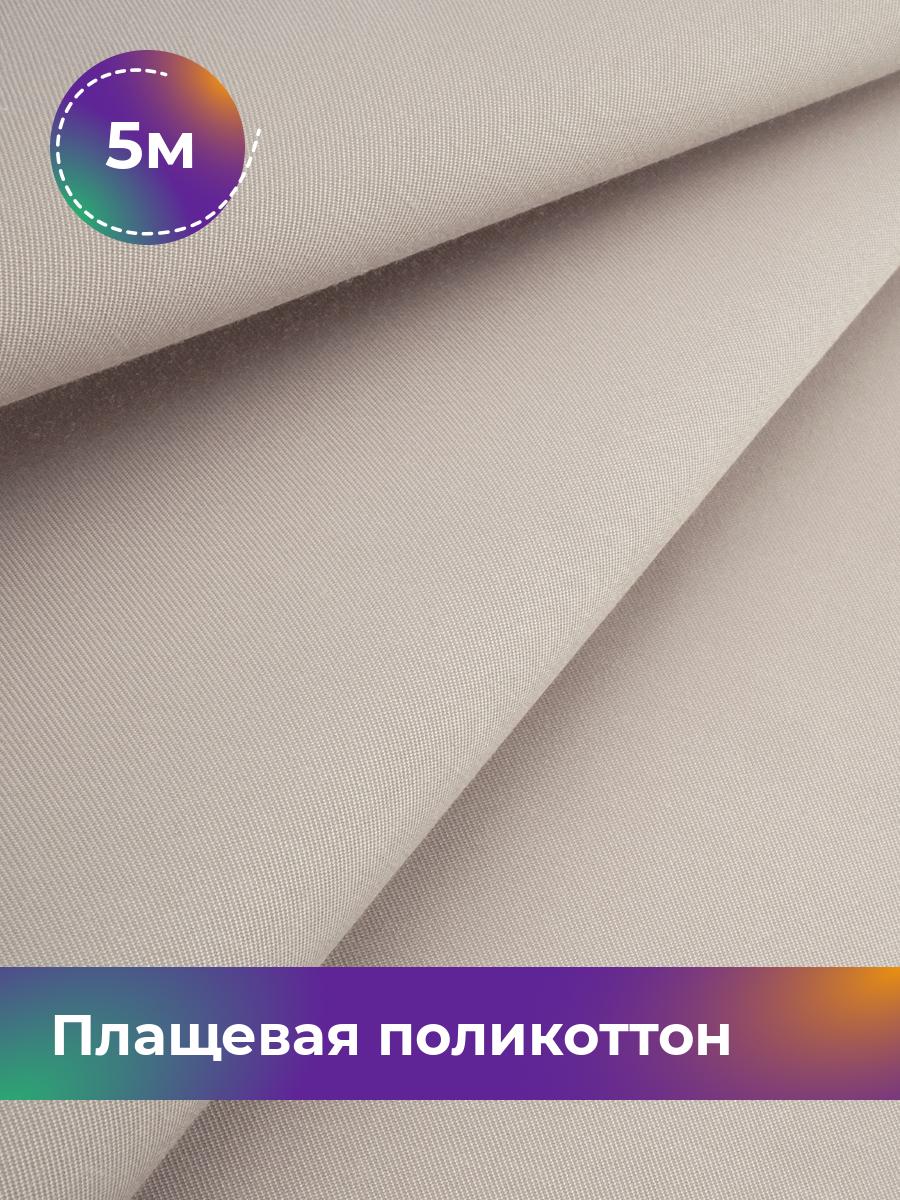 5м

Плащевая поликоттон